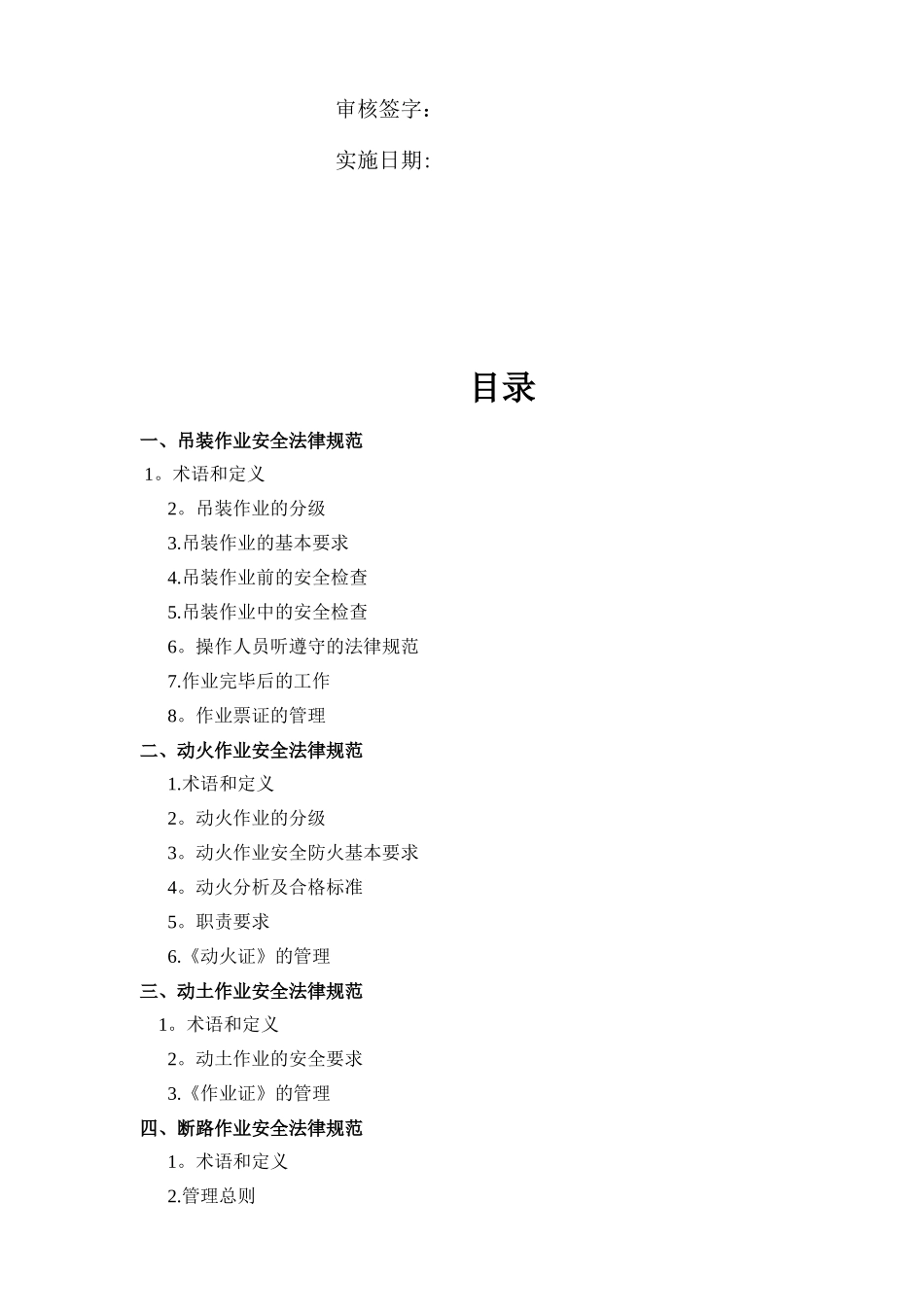 审核签字：

实施日期:

目录

一、吊装作业安全法律规范

1。术语和定义

2。吊装作业的分级

3.吊装作业的基本要求

4.吊装作业前的安全检查

5.吊装作业中的安全检查

6。操作人员听遵守的法律规范

7.作业完毕后的工作

8。作业票证的管理

二、动火作业安全法律规范

1.术语和定义

2。动火作业的分级

3。动火作业安全防火基本要求

4。动火分析及合格标准

5。职责要求

6.《动火证》的管理

三、动土作业安全法律规范

1。术语和定义

2。动土作业的安全要求

3.《作业证》的管理

四、断路作业安全法律规范

1。术语和定义

2.管理总则